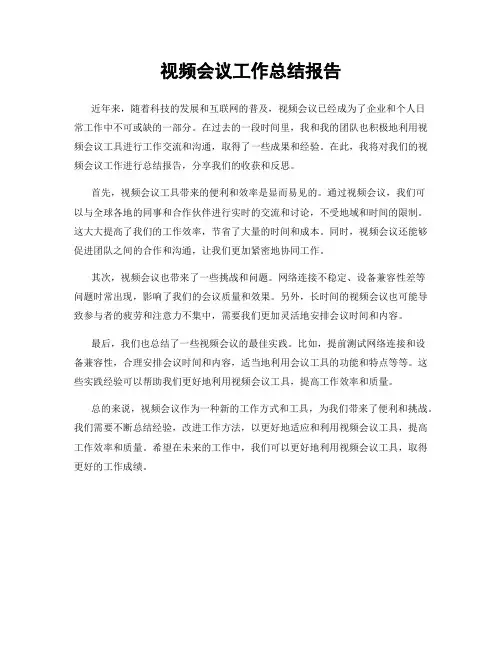 视频会议工作总结报告

近年来，随着科技的发展和互联网的普及，视频会议已经成为了企业和个人日常工作中不可或缺的一部分。在过去的一段时间里，我和我的团队也积极地利用视频会议工具进行工作交流和沟通，取得了一些成果和经验。在此，我将对我们的视频会议工作进行总结报告，分享我们的收获和反思。

首先，视频会议工具带来的便利和效率是显而易见的。通过视频会议，我们可以与全球各地的同事和合作伙伴进行实时的交流和讨论，不受地域和时间的限制。这大大提高了我们的工作效率，节省了大量的时间和成本。同时，视频会议还能够促进团队之间的合作和沟通，让我们更加紧密地协同工作。

其次，视频会议也带来了一些挑战和问题。网络连接不稳定、设备兼容性差等问题时常出现，影响了我们的会议质量和效果。另外，长时间的视频会议也可能导致参与者的疲劳和注意力不集中，需要我们更加灵活地安排会议时间和内容。

最后，我们也总结了一些视频会议的最佳实践。比如，提前测试网络连接和设备兼容性，合理安排会议时间和内容，适当地利用会议工具的功能和特点等等。这些实践经验可以帮助我们更好地利用视频会议工具，提高工作效率和质量。

总的来说，视频会议作为一种新的工作方式和工具，为我们带来了便利和挑战。我们需要不断总结经验，改进工作方法，以更好地适应和利用视频会议工具，提高工作效率和质量。希望在未来的工作中，我们可以更好地利用视频会议工具，取得更好的工作成绩。